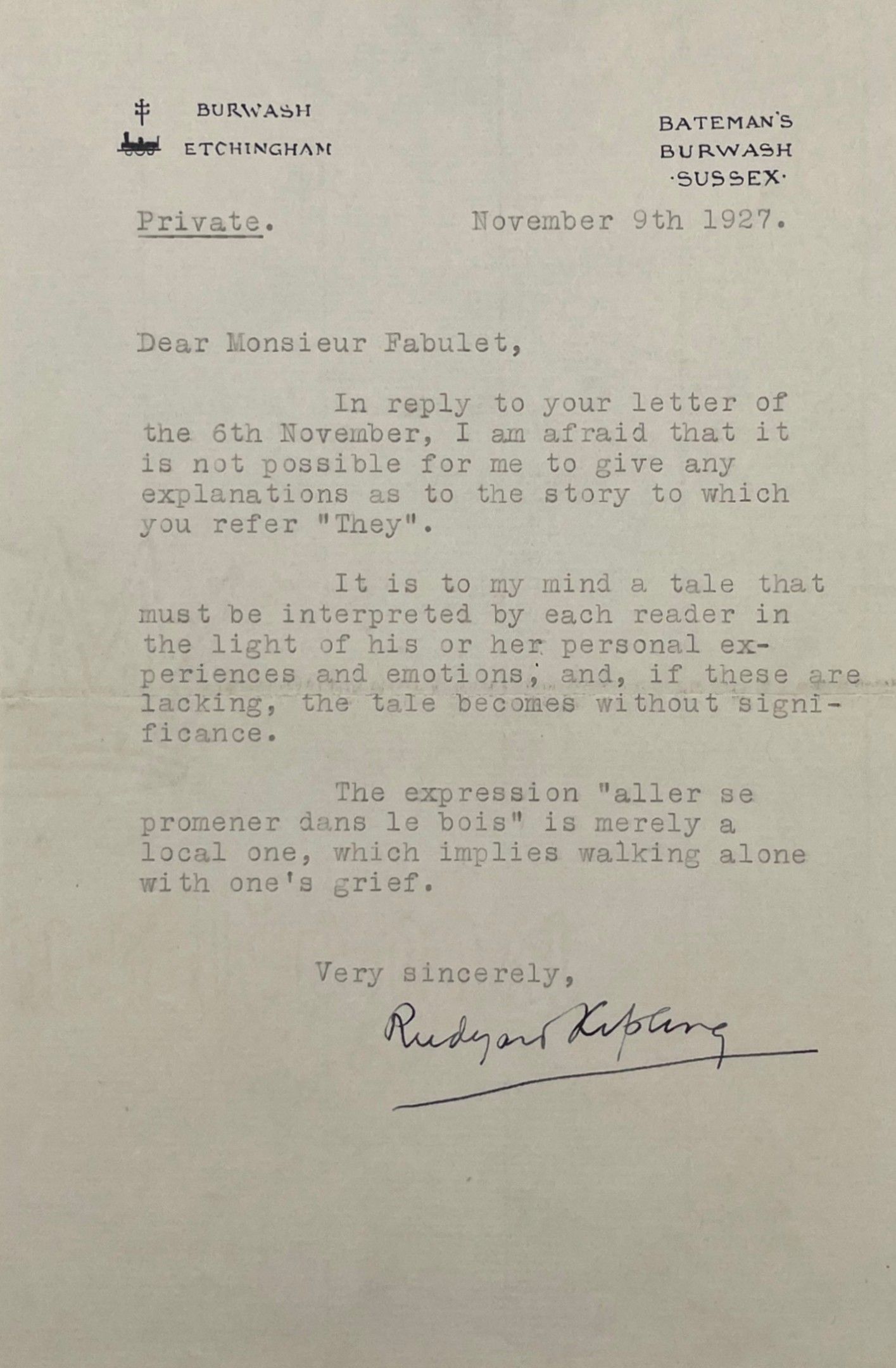 BURWASH
ETCHINGHAM

BATEMAN'S
BURWASH
·SUSSEX·

Private. November 9th 1927.

Dear Monsieur Fabulet,

In reply to your letter of the 6th November, I am afraid that it is not possible for me to give any explanations as to the story to which you refer "They".

It is to my mind a tale that must be interpreted by each reader in the light of his or her personal experiences and emotions, and, if these are lacking, the tale becomes without significance.

The expression "aller se promener dans le bois" is merely a local one, which implies walking alone with one's grief.

Very sincerely,

Rudyard Kipling